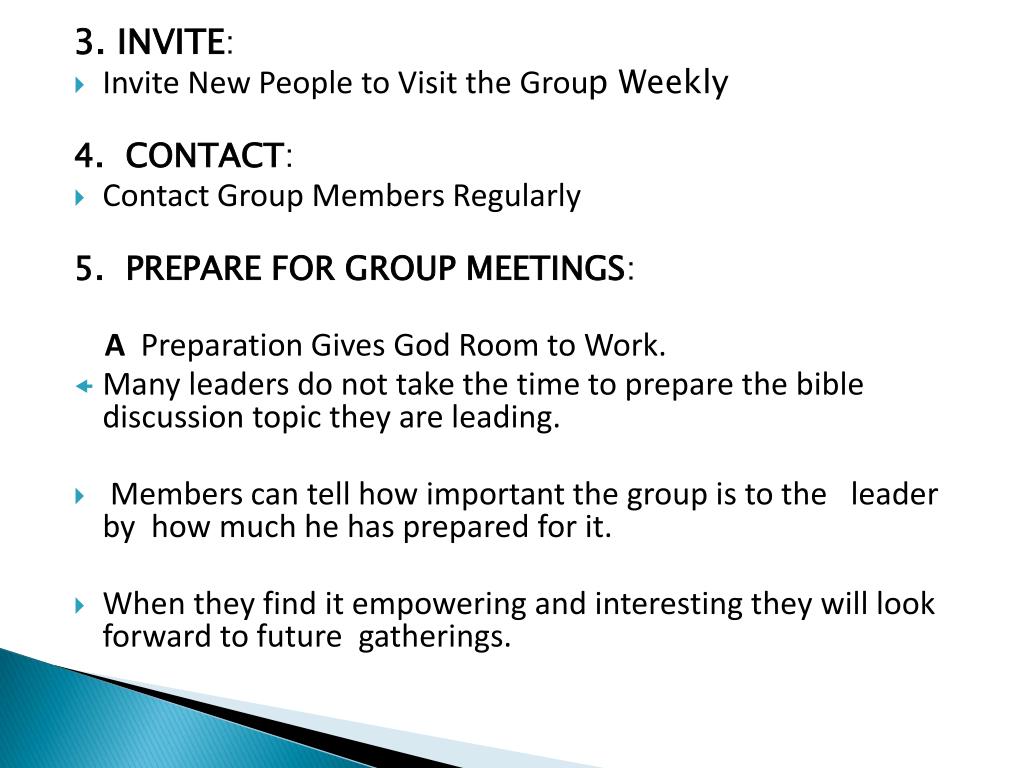 3. INVITE:

Invite New People to Visit the Group Weekly

4. CONTACT:

Contact Group Members Regularly

5. PREPARE FOR GROUP MEETINGS:

A Preparation Gives God Room to Work.

Many leaders do not take the time to prepare the bible discussion topic they are leading.

Members can tell how important the group is to the leader by how much he has prepared for it.

When they find it empowering and interesting they will look forward to future gatherings.